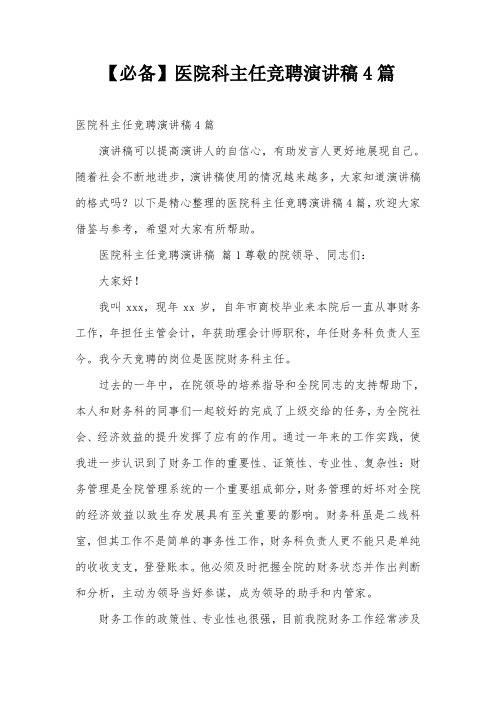 【必备】医院科主任竞聘演讲稿4篇

医院科主任竞聘演讲稿4篇

演讲稿可以提高演讲人的自信心，有助发言人更好地展现自己。随着社会不断地进步，演讲稿使用的情况越来越多，大家知道演讲稿的格式吗？以下是精心整理的医院科主任竞聘演讲稿4篇，欢迎大家借鉴与参考，希望对大家有所帮助。

医院科主任竞聘演讲稿 篇1尊敬的院领导、同志们：

大家好！

我叫xxx，现年xx岁，自年市商校毕业来本院后一直从事财务工作，年担任主管会计，年获助理会计师职称，年任财务科负责人至今。我今天竞聘的岗位是医院财务科主任。

过去的一年中，在院领导的培养指导和全院同志的支持帮助下，本人和财务科的同事们一起较好的完成了上级交给的任务，为全院社会、经济效益的提升发挥了应有的作用。通过一年来的工作实践，使我进一步认识到了财务工作的重要性、证策性、专业性、复杂性：财务管理是全院管理系统的一个重要组成部分，财务管理的好坏对全院的经济效益以致生存发展具有至关重要的影响。财务科虽是二线科室，但其工作不是简单的事务性工作，财务科负责人更不能只是单纯的收收支支，登登账本。他必须及时把握全院的财务状态并作出判断和分析，主动为领导当好参谋，成为领导的助手和内管家。

财务工作的政策性、专业性也很强，目前我院财务工作经常涉及